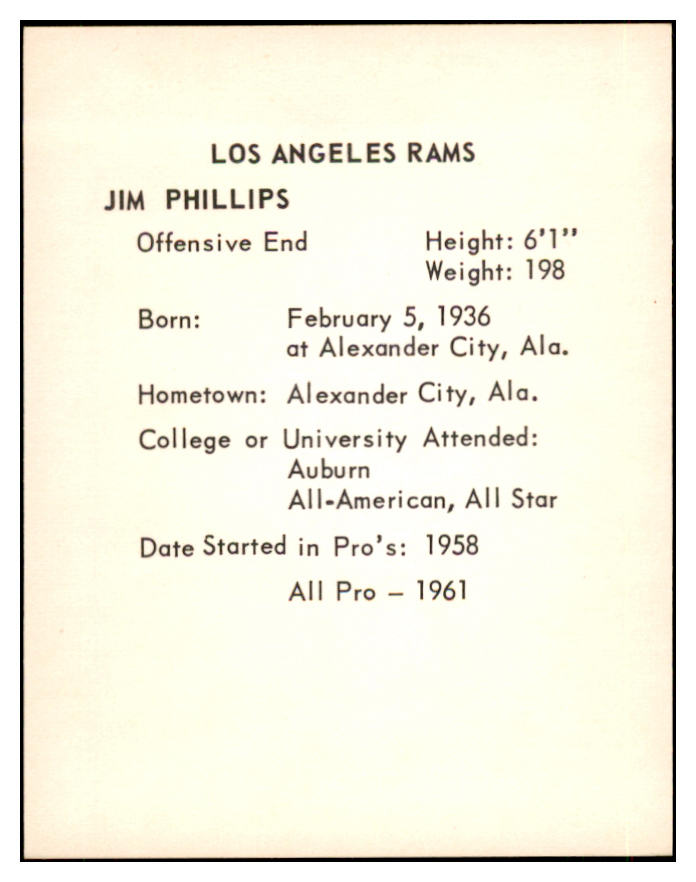 LOS ANGELES RAMS

JIM PHILLIPS

Offensive End

Height: 6'1"
Weight: 198

Born: February 5, 1936
at Alexander City, Ala.

Hometown: Alexander City, Ala.

College or University Attended:
Auburn
All-American, All Star

Date Started in Pro's: 1958

All Pro – 1961